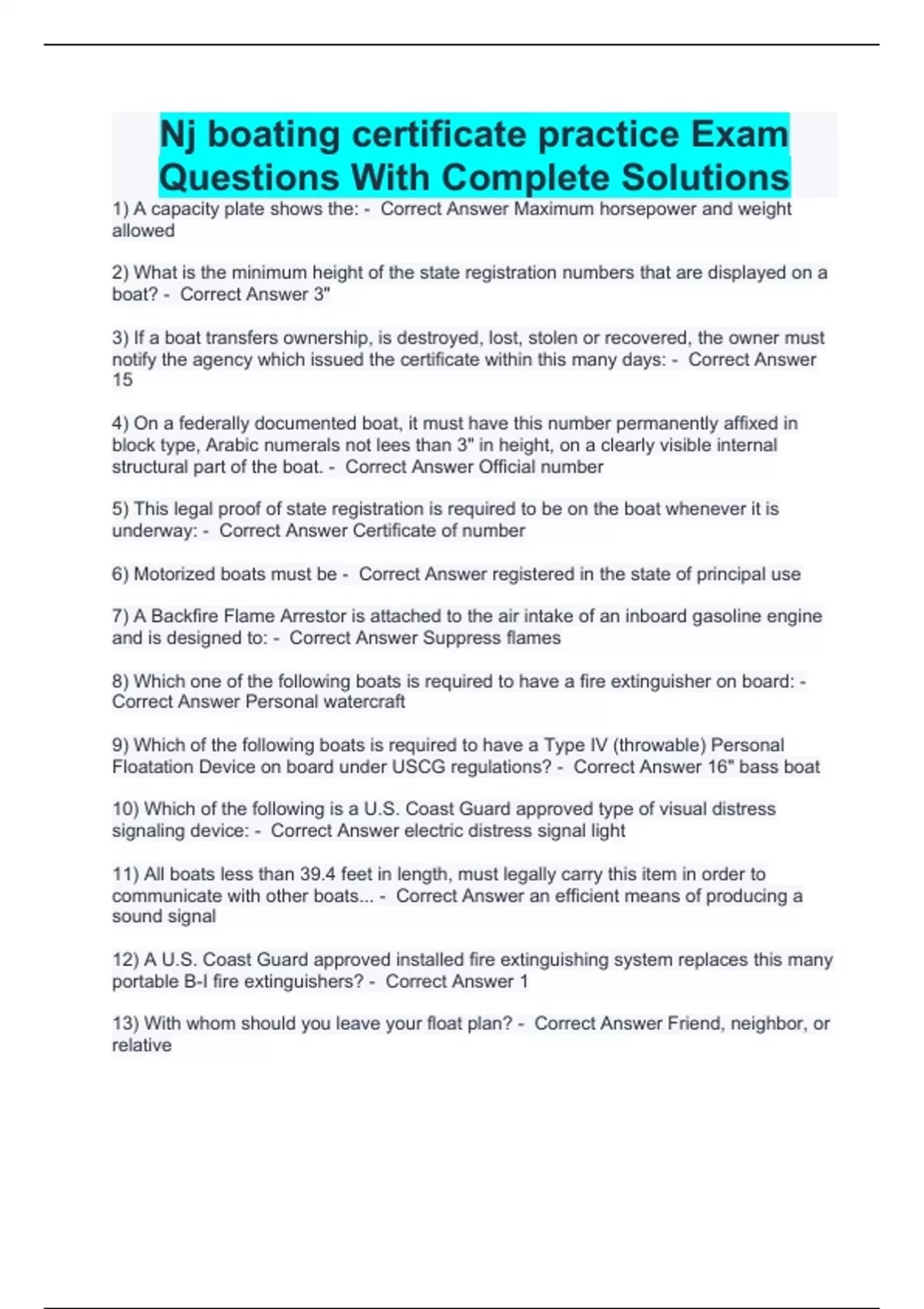 Nj boating certificate practice Exam Questions With Complete Solutions

1) A capacity plate shows the: - Correct Answer Maximum horsepower and weight allowed

2) What is the minimum height of the state registration numbers that are displayed on a boat? - Correct Answer 3"

3) If a boat transfers ownership, is destroyed, lost, stolen or recovered, the owner must notify the agency which issued the certificate within this many days: - Correct Answer 15

4) On a federally documented boat, it must have this number permanently affixed in block type, Arabic numerals not lees than 3" in height, on a clearly visible internal structural part of the boat. - Correct Answer Official number

5) This legal proof of state registration is required to be on the boat whenever it is underway: - Correct Answer Certificate of number

6) Motorized boats must be - Correct Answer registered in the state of principal use

7) A Backfire Flame Arrestor is attached to the air intake of an inboard gasoline engine and is designed to: - Correct Answer Suppress flames

8) Which one of the following boats is required to have a fire extinguisher on board: - Correct Answer Personal watercraft

9) Which of the following boats is required to have a Type IV (throwable) Personal Floatation Device on board under USCG regulations? - Correct Answer 16" bass boat

10) Which of the following is a U.S. Coast Guard approved type of visual distress signaling device: - Correct Answer electric distress signal light

11) All boats less than 39.4 feet in length, must legally carry this item in order to communicate with other boats... - Correct Answer an efficient means of producing a sound signal

12) A U.S. Coast Guard approved installed fire extinguishing system replaces this many portable B-I fire extinguishers? - Correct Answer 1

13) With whom should you leave your float plan? - Correct Answer Friend, neighbor, or relative